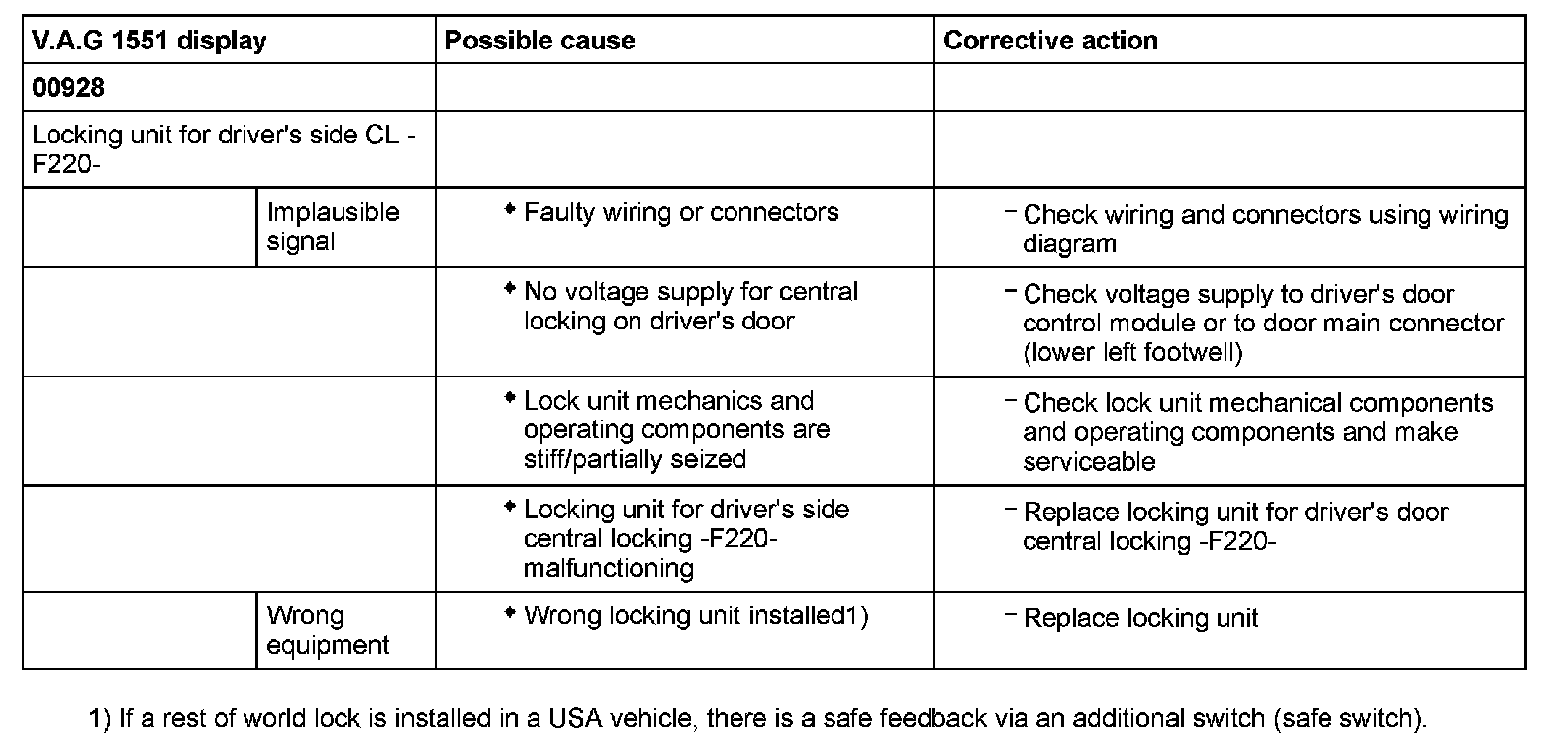 | V.A.G 1551 display | | Possible cause | Corrective action |
|---|---|---|---|
| 00928 | | | |
| Locking unit for driver's side CL -F220- | | | |
| | Implausible signal | ♦ Faulty wiring or connectors | – Check wiring and connectors using wiring diagram |
| | | ♦ No voltage supply for central locking on driver's door | – Check voltage supply to driver's door control module or to door main connector (lower left footwell) |
| | | ♦ Lock unit mechanics and operating components are stiff/partially seized | – Check lock unit mechanical components and operating components and make serviceable |
| | | ♦ Locking unit for driver's side central locking -F220- malfunctioning | – Replace locking unit for driver's door central locking -F220- |
| | Wrong equipment | ♦ Wrong locking unit installed1) | – Replace locking unit |

1) If a rest of world lock is installed in a USA vehicle, there is a safe feedback via an additional switch (safe switch).